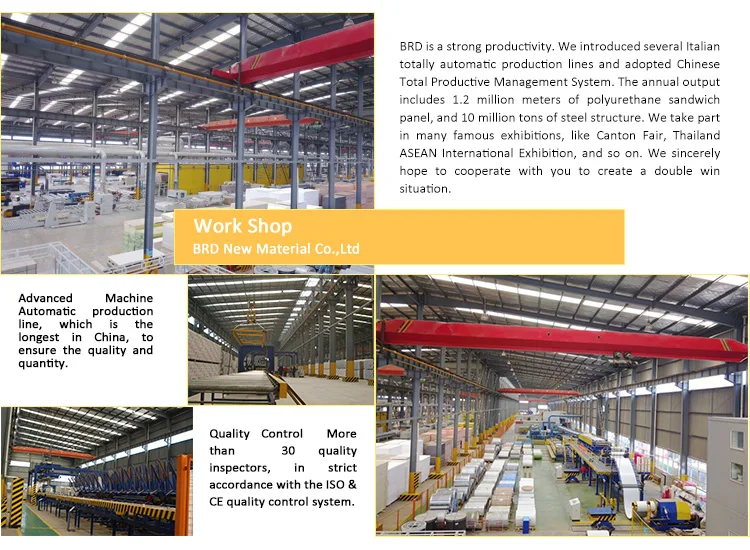 BRD is a strong productivity. We introduced several Italian totally automatic production lines and adopted Chinese Total Productive Management System. The annual output includes 1.2 million meters of polyurethane sandwich panel, and 10 million tons of steel structure. We take part in many famous exhibitions, like Canton Fair, Thailand ASEAN International Exhibition, and so on. We sincerely hope to cooperate with you to create a double win situation.

Work Shop
BRD New Material Co.,Ltd

Advanced Machine Automatic production line, which is the longest in China, to ensure the quality and quantity.

Quality Control More than 30 quality inspectors, in strict accordance with the ISO & CE quality control system.